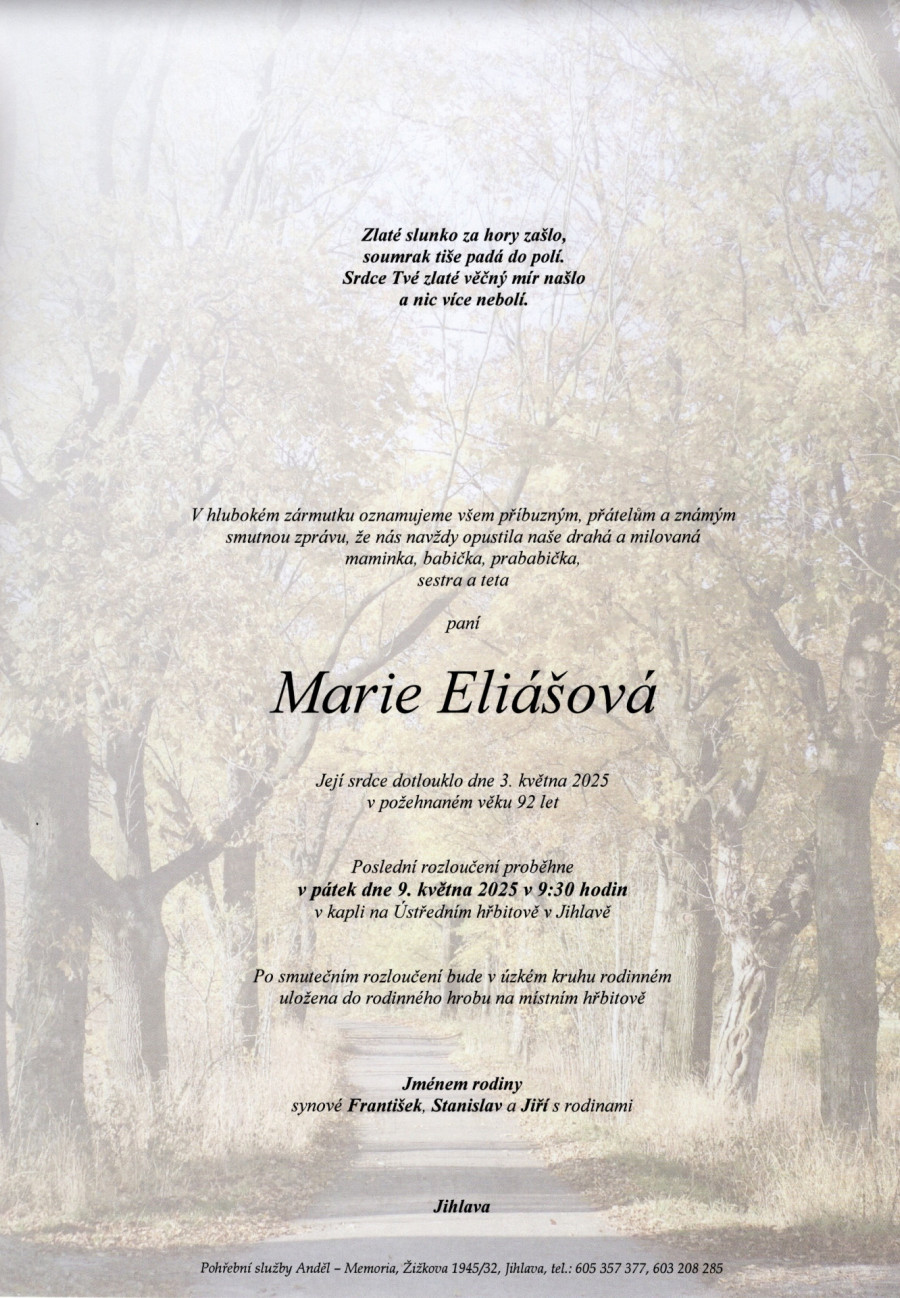 Zlaté slunko za hory zašlo,
soumrak tiše padá do polí.
Srdce Tvé zlaté věčný mír našlo
a nic více nebolí.

V hlubokém zármutku oznamujeme všem příbuzným, přátelům a známým smutnou zprávu, že nás navždy opustila naše drahá a milovaná maminka, babička, prababička, sestra a teta

paní

Marie Eliášová

Její srdce dotlouklo dne 3. května 2025
v požehnaném věku 92 let

Poslední rozloučení proběhne
v pátek dne 9. května 2025 v 9:30 hodin
v kapli na Ústředním hřbitově v Jihlavě

Po smutečním rozloučení bude v úzkém kruhu rodinném
uložena do rodinného hrobu na místním hřbitově

Jménem rodiny
synové František, Stanislav a Jiří s rodinami

Jihlava

Pohřební služby Anděl – Memoria, Žižkova 1945/32, Jihlava, tel.: 605 357 377, 603 208 285